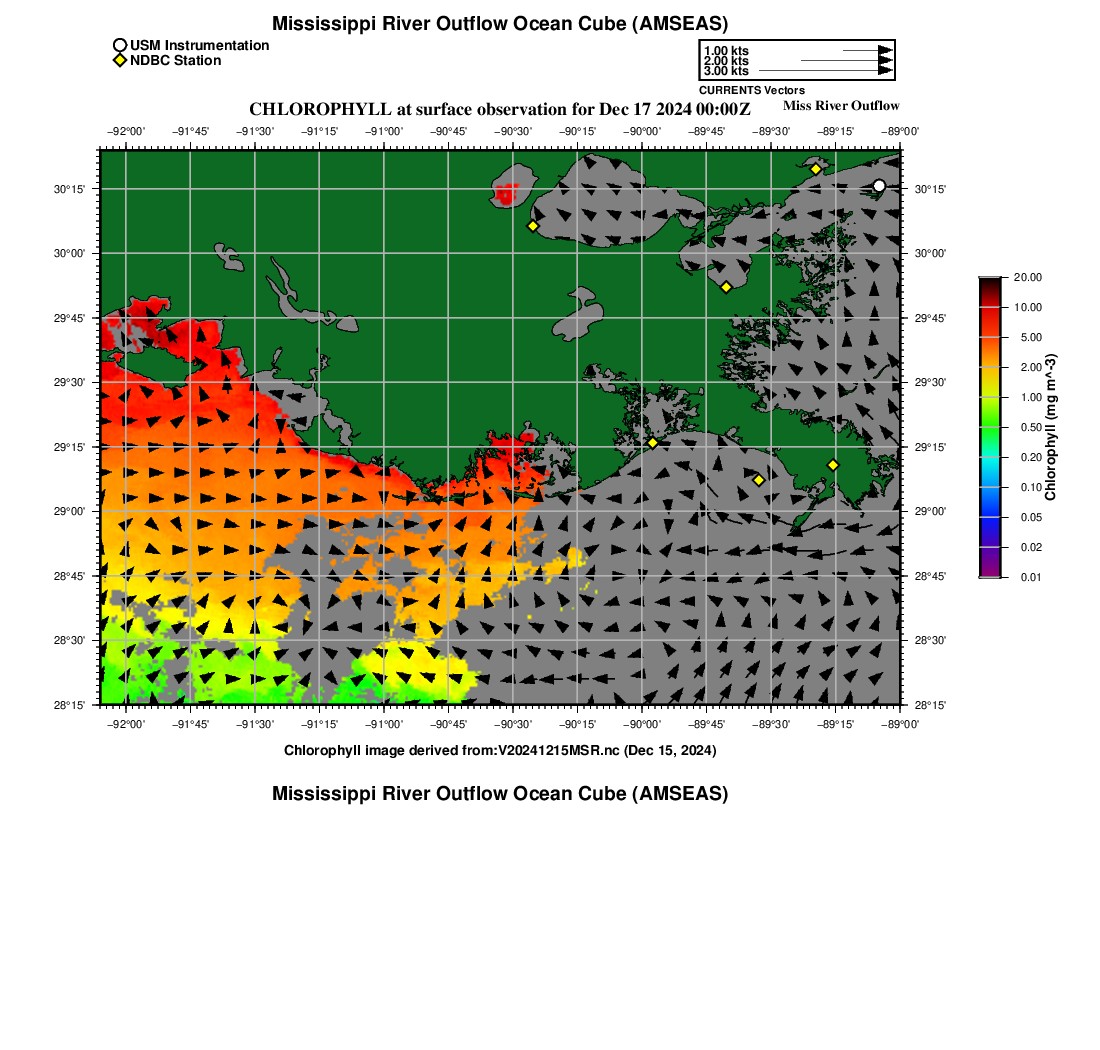 Mississippi River Outflow Ocean Cube (AMSEAS)

USM Instrumentation
NDBC Station

1.00 kts
2.00 kts
3.00 kts
CURRENTS Vectors

CHLOROPHYLL at surface observation for Dec 17 2024 00:00Z

Miss River Outflow

−92°00' −91°45' −91°30' −91°15' −91°00' −90°45' −90°30' −90°15' −90°00' −89°45' −89°30' −89°15' −89°00'

30°15' 30°00' 29°45' 29°30' 29°15' 29°00' 28°45' 28°30' 28°15'

30°15' 30°00' 29°45' 29°30' 29°15' 29°00' 28°45' 28°30' 28°15'

−92°00' −91°45' −91°30' −91°15' −91°00' −90°45' −90°30' −90°15' −90°00' −89°45' −89°30' −89°15' −89°00'

20.00
10.00
5.00
2.00
1.00
0.50
0.20
0.10
0.05
0.02
0.01
Chlorophyll (mg m^-3)

Chlorophyll image derived from:V20241215MSR.nc (Dec 15, 2024)

Mississippi River Outflow Ocean Cube (AMSEAS)